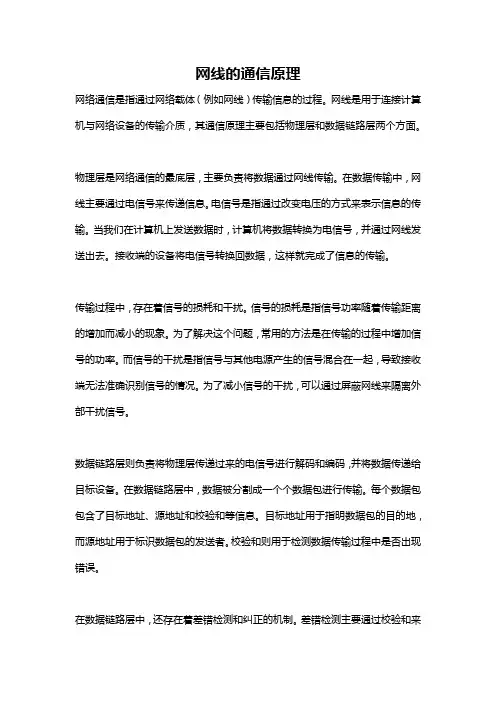 网线的通信原理

网络通信是指通过网络载体（例如网线）传输信息的过程。网线是用于连接计算机与网络设备的传输介质，其通信原理主要包括物理层和数据链路层两个方面。

物理层是网络通信的最底层，主要负责将数据通过网线传输。在数据传输中，网线主要通过电信号来传递信息。电信号是指通过改变电压的方式来表示信息的传输。当我们在计算机上发送数据时，计算机将数据转换为电信号，并通过网线发送出去。接收端的设备将电信号转换回数据，这样就完成了信息的传输。

传输过程中，存在着信号的损耗和干扰。信号的损耗是指信号功率随着传输距离的增加而减小的现象。为了解决这个问题，常用的方法是在传输的过程中增加信号的功率。而信号的干扰是指信号与其他电源产生的信号混合在一起，导致接收端无法准确识别信号的情况。为了减小信号的干扰，可以通过屏蔽网线来隔离外部干扰信号。

数据链路层则负责将物理层传递过来的电信号进行解码和编码，并将数据传递给目标设备。在数据链路层中，数据被分割成一个个数据包进行传输。每个数据包包含了目标地址、源地址和校验和等信息。目标地址用于指明数据包的目的地，而源地址用于标识数据包的发送者。校验和则用于检测数据传输过程中是否出现错误。

在数据链路层中，还存在着差错检测和纠正的机制。差错检测主要通过校验和来